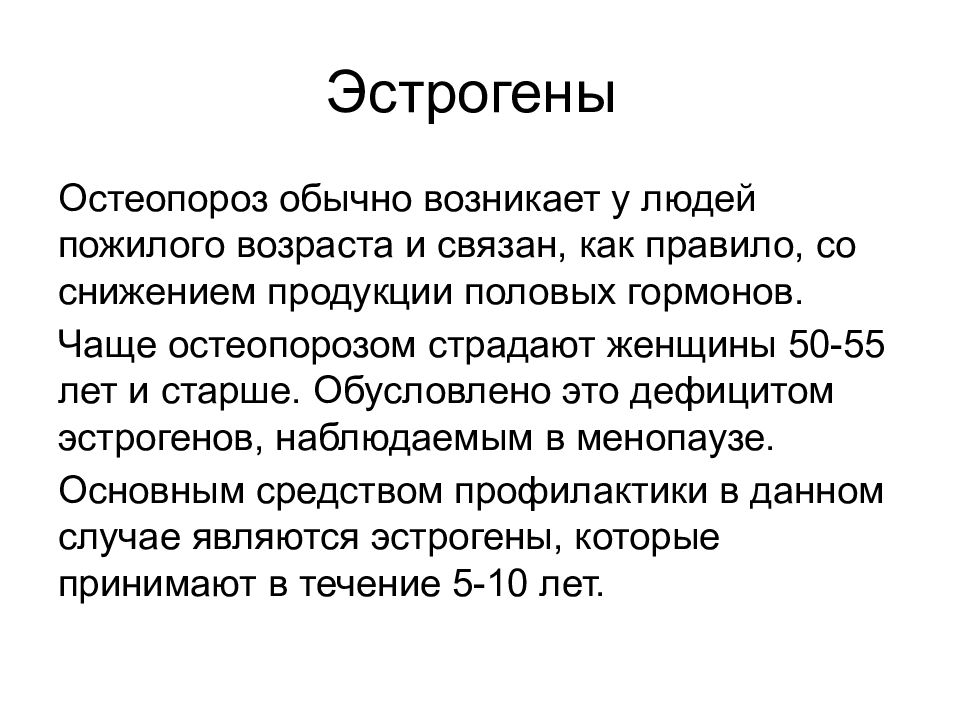 Эстрогены

Остеопороз обычно возникает у людей пожилого возраста и связан, как правило, со снижением продукции половых гормонов.

Чаще остеопорозом страдают женщины 50-55 лет и старше. Обусловлено это дефицитом эстрогенов, наблюдаемым в менопаузе.

Основным средством профилактики в данном случае являются эстрогены, которые принимают в течение 5-10 лет.